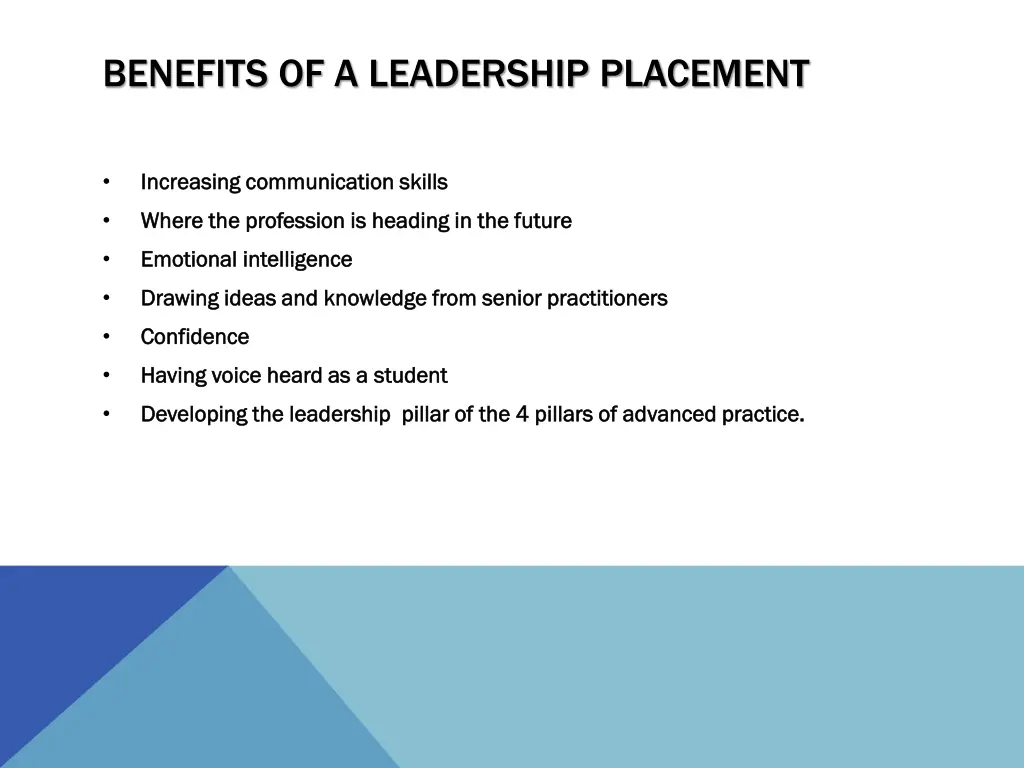 BENEFITS OF A LEADERSHIP PLACEMENT

• Increasing communication skills
• Where the profession is heading in the future
• Emotional intelligence
• Drawing ideas and knowledge from senior practitioners
• Confidence
• Having voice heard as a student
• Developing the leadership  pillar of the 4 pillars of advanced practice.